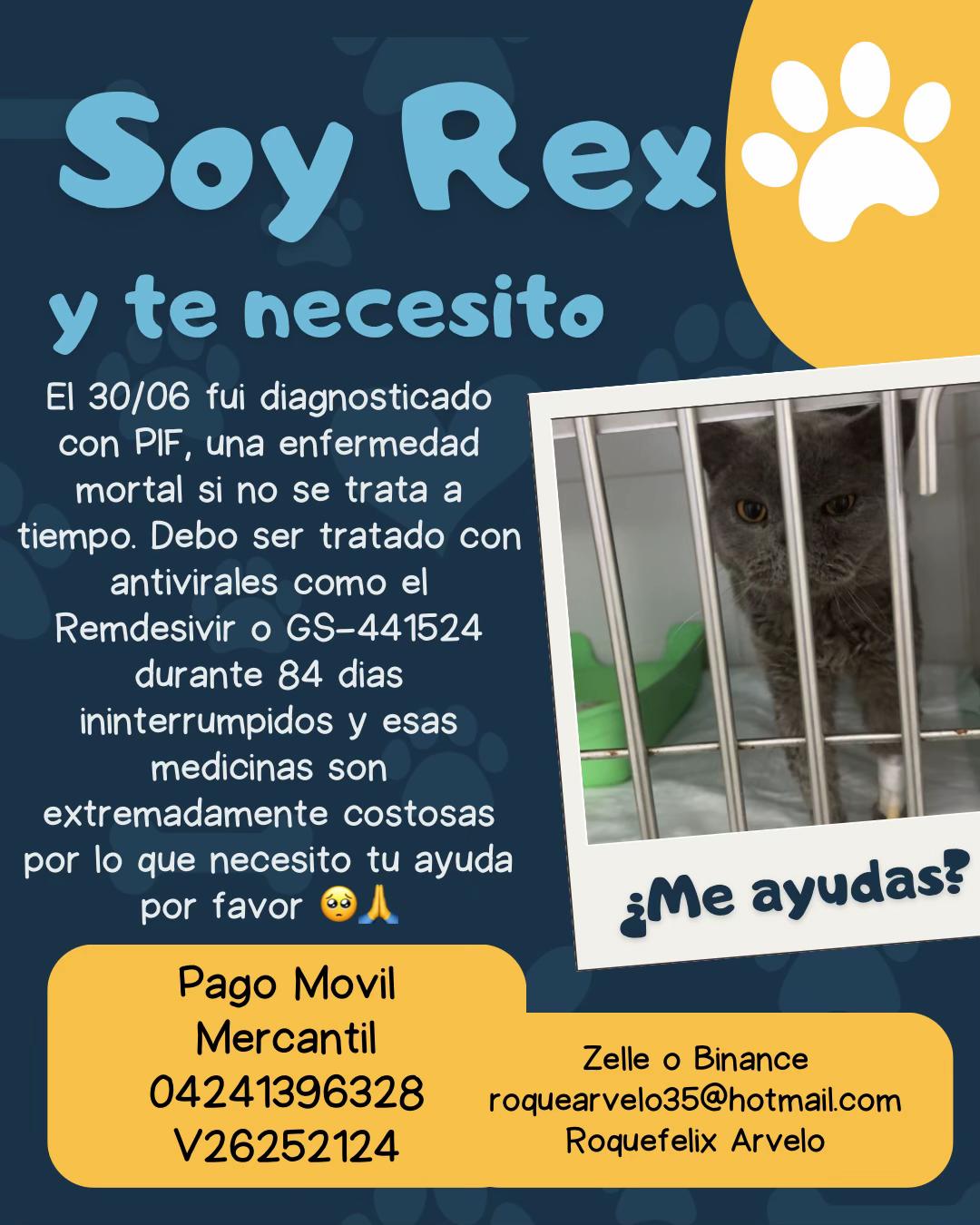 Soy Rex

y te necesito

El 30/06 fui diagnosticado con PIF, una enfermedad mortal si no se trata a tiempo. Debo ser tratado con antivirales como el Remdesivir o GS-441524 durante 84 dias ininterrumpidos y esas medicinas son extremadamente costosas por lo que necesito tu ayuda por favor 🥺🙏

¿Me ayudas?

Pago Movil
Mercantil
04241396328
V26252124

Zelle o Binance
roquearvelo35@hotmail.com
Roquefelix Arvelo